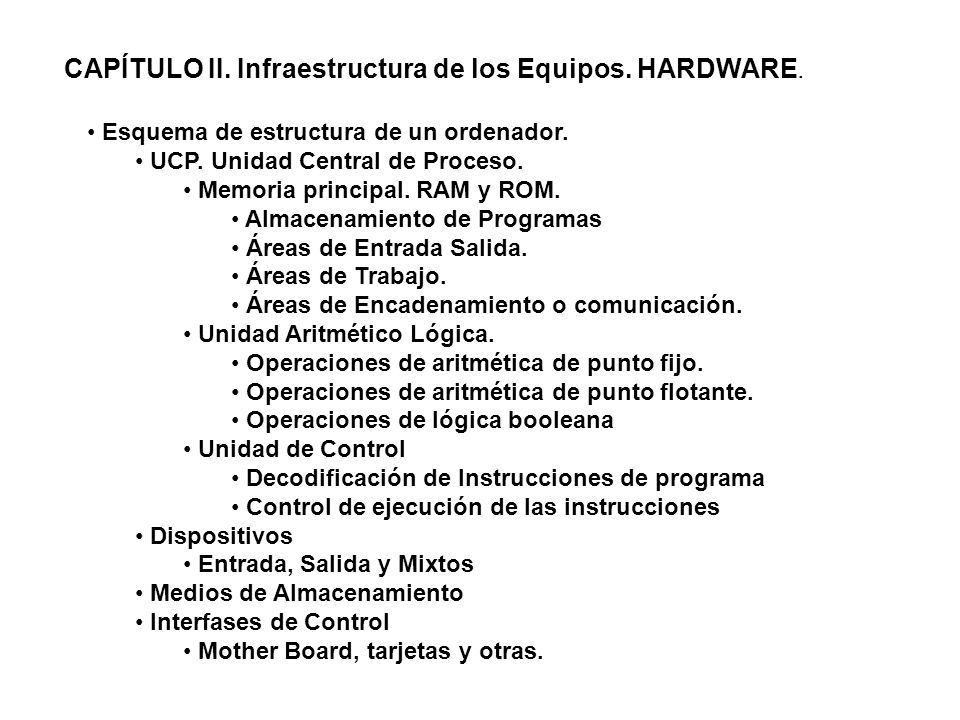 CAPÍTULO II. Infraestructura de los Equipos. HARDWARE.

• Esquema de estructura de un ordenador.
• UCP. Unidad Central de Proceso.
• Memoria principal. RAM y ROM.
• Almacenamiento de Programas
• Áreas de Entrada Salida.
• Áreas de Trabajo.
• Áreas de Encadenamiento o comunicación.
• Unidad Aritmético Lógica.
• Operaciones de aritmética de punto fijo.
• Operaciones de aritmética de punto flotante.
• Operaciones de lógica booleana
• Unidad de Control
• Decodificación de Instrucciones de programa
• Control de ejecución de las instrucciones
• Dispositivos
• Entrada, Salida y Mixtos
• Medios de Almacenamiento
• Interfases de Control
• Mother Board, tarjetas y otras.